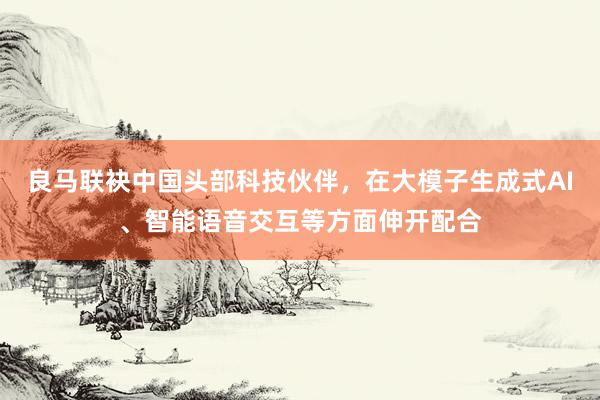 良马联袂中国头部科技伙伴，在大模子生成式AI、智能语音交互等方面伸开配合